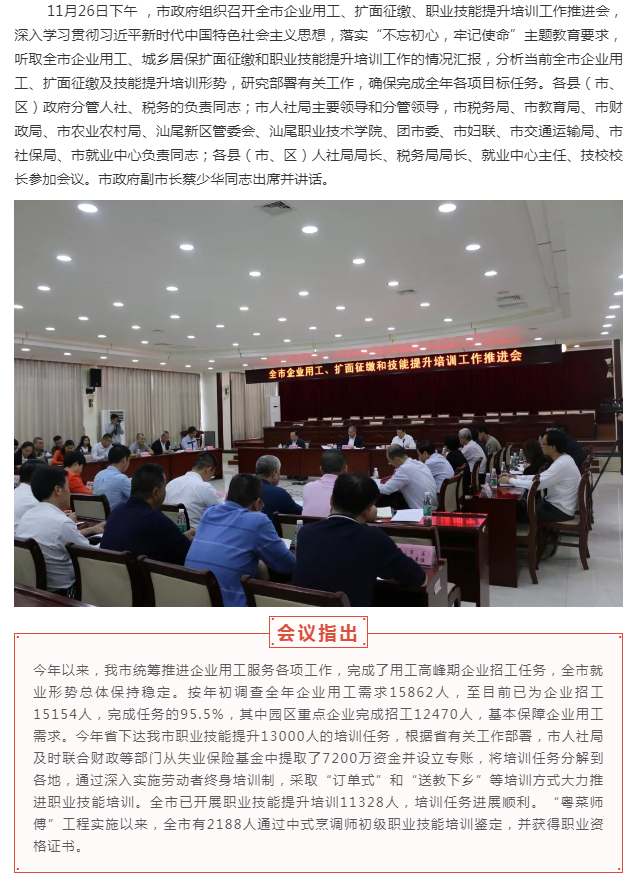 11月26日下午，市政府组织召开全市企业用工、扩面征缴、职业技能提升培训工作推进会，深入学习贯彻习近平新时代中国特色社会主义思想，落实“不忘初心，牢记使命”主题教育要求，听取全市企业用工、城乡居保扩面征缴和职业技能提升培训工作的情况汇报，分析当前全市企业用工、扩面征缴及技能提升培训形势，研究部署有关工作，确保完成全年各项目标任务。各县（市、区）政府分管人社、税务的负责同志；市人社局主要领导和分管领导，市税务局、市教育局、市财政局、市农业农村局、汕尾新区管委会、汕尾职业技术学院、团市委、市妇联、市交通运输局、市社保局、市就业中心负责同志；各县（市、区）人社局局长、税务局局长、就业中心主任、技校校长参加会议。市政府副市长蔡少华同志出席并讲话。

全市企业用工、扩面征缴和技能提升培训工作推进会

会议指出

今年以来，我市统筹推进企业用工服务各项工作，完成了用工高峰期企业招工任务，全市就业形势总体保持稳定。按年初调查全年企业用工需求15862人，至目前已为企业招工15154人，完成任务的95.5%，其中园区重点企业完成招工12470人，基本保障企业用工需求。今年省下达我市职业技能提升13000人的培训任务，根据省有关工作部署，市人社局及时联合财政等部门从失业保险基金中提取了7200万资金并设立专账，将培训任务分解到各地，通过深入实施劳动者终身培训制，采取“订单式”和“送教下乡”等培训方式大力推进职业技能培训。全市已开展职业技能提升培训11328人，培训任务进展顺利。“粤菜师傅”工程实施以来，全市有2188人通过中式烹调师初级职业技能培训鉴定，并获得职业资格证书。